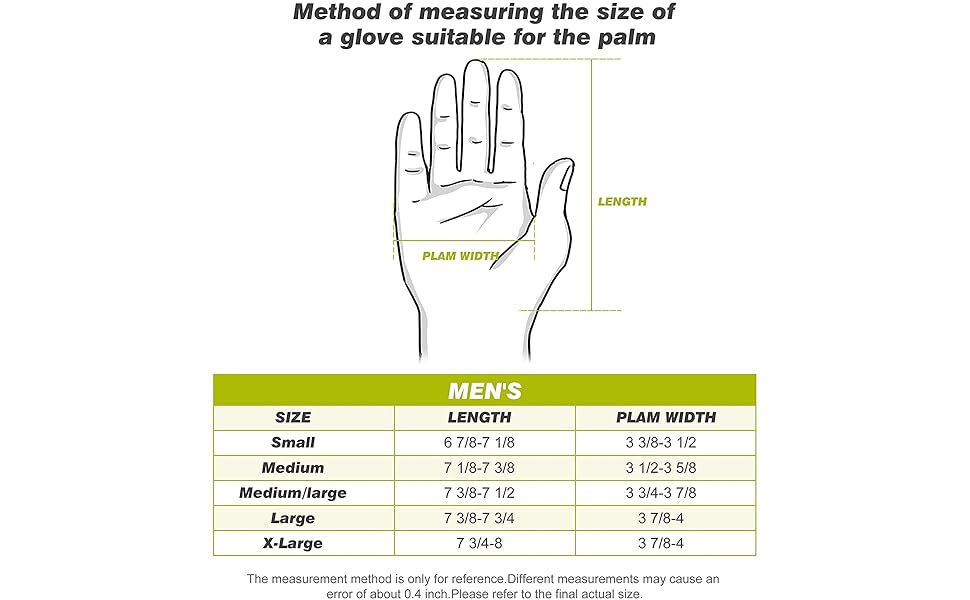 Method of measuring the size of a glove suitable for the palm

LENGTH

PLAM WIDTH

MEN'S

| SIZE | LENGTH | PLAM WIDTH |
|---|---|---|
| Small | 6 7/8-7 1/8 | 3 3/8-3 1/2 |
| Medium | 7 1/8-7 3/8 | 3 1/2-3 5/8 |
| Medium/large | 7 3/8-7 1/2 | 3 3/4-3 7/8 |
| Large | 7 3/8-7 3/4 | 3 7/8-4 |
| X-Large | 7 3/4-8 | 3 7/8-4 |

The measurement method is only for reference.Different measurements may cause an error of about 0.4 inch.Please refer to the final actual size.